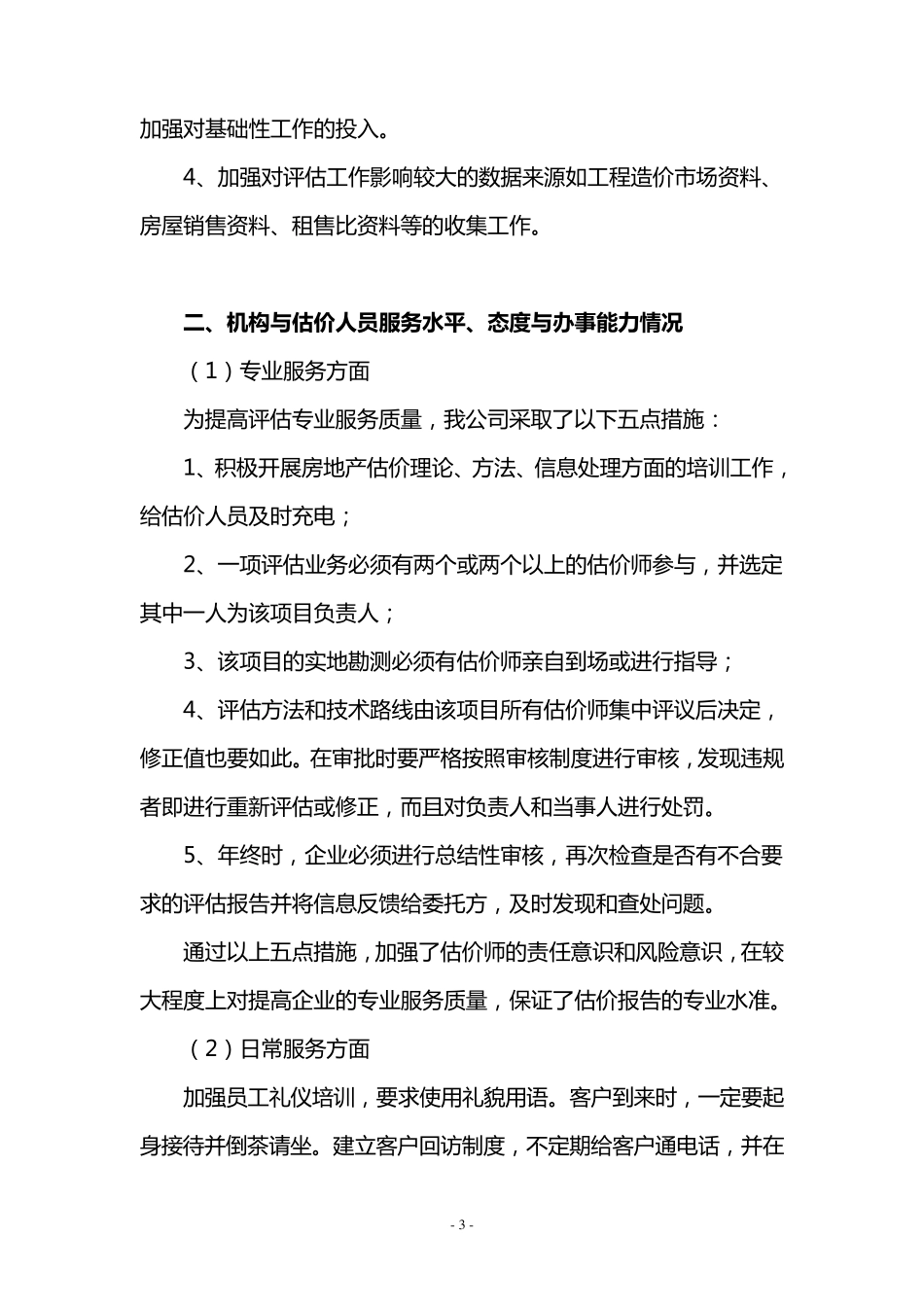 加强对基础性工作的投入。

4、加强对评估工作影响较大的数据来源如工程造价市场资料、房屋销售资料、租售比资料等的收集工作。

二、机构与估价人员服务水平、态度与办事能力情况

（1）专业服务方面

为提高评估专业服务质量，我公司采取了以下五点措施：

1、积极开展房地产估价理论、方法、信息处理方面的培训工作，给估价人员及时充电；

2、一项评估业务必须有两个或两个以上的估价师参与，并选定其中一人为该项目负责人；

3、该项目的实地勘测必须有估价师亲自到场或进行指导；

4、评估方法和技术路线由该项目所有估价师集中评议后决定，修正值也要如此。在审批时要严格按照审核制度进行审核，发现违规者即进行重新评估或修正，而且对负责人和当事人进行处罚。

5、年终时，企业必须进行总结性审核，再次检查是否有不合要求的评估报告并将信息反馈给委托方，及时发现和查处问题。

通过以上五点措施，加强了估价师的责任意识和风险意识，在较大程度上对提高企业的专业服务质量，保证了估价报告的专业水准。

（2）日常服务方面

加强员工礼仪培训，要求使用礼貌用语。客户到来时，一定要起身接待并倒茶请坐。建立客户回访制度，不定期给客户通电话，并在

- 3 -